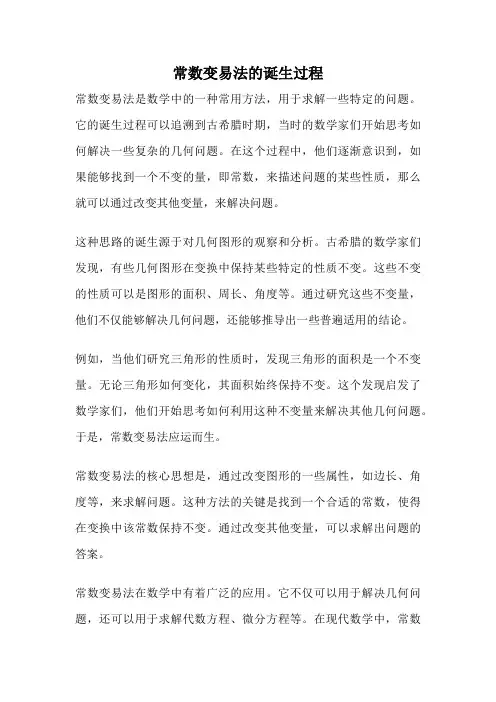 常数变易法的诞生过程

常数变易法是数学中的一种常用方法，用于求解一些特定的问题。它的诞生过程可以追溯到古希腊时期，当时的数学家们开始思考如何解决一些复杂的几何问题。在这个过程中，他们逐渐意识到，如果能够找到一个不变的量，即常数，来描述问题的某些性质，那么就可以通过改变其他变量，来解决问题。

这种思路的诞生源于对几何图形的观察和分析。古希腊的数学家们发现，有些几何图形在变换中保持某些特定的性质不变。这些不变的性质可以是图形的面积、周长、角度等。通过研究这些不变量，他们不仅能够解决几何问题，还能够推导出一些普遍适用的结论。

例如，当他们研究三角形的性质时，发现三角形的面积是一个不变量。无论三角形如何变化，其面积始终保持不变。这个发现启发了数学家们，他们开始思考如何利用这种不变量来解决其他几何问题。于是，常数变易法应运而生。

常数变易法的核心思想是，通过改变图形的一些属性，如边长、角度等，来求解问题。这种方法的关键是找到一个合适的常数，使得在变换中该常数保持不变。通过改变其他变量，可以求解出问题的答案。

常数变易法在数学中有着广泛的应用。它不仅可以用于解决几何问题，还可以用于求解代数方程、微分方程等。在现代数学中，常数